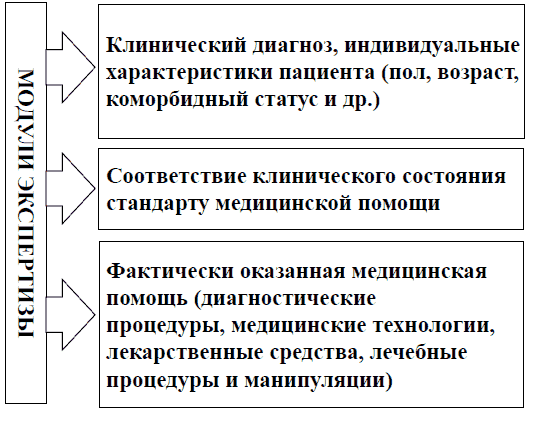 МОДУЛИ ЭКСПЕРТИЗЫ

Клинический диагноз, индивидуальные характеристики пациента (пол, возраст, коморбидный статус и др.)

Соответствие клинического состояния стандарту медицинской помощи

Фактически оказанная медицинская помощь (диагностические процедуры, медицинские технологии, лекарственные средства, лечебные процедуры и манипуляции)